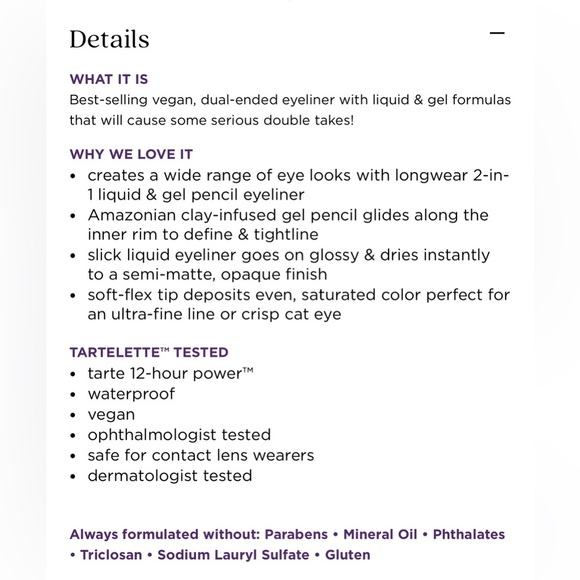 Details

—

WHAT IT IS
Best-selling vegan, dual-ended eyeliner with liquid & gel formulas that will cause some serious double takes!

WHY WE LOVE IT
• creates a wide range of eye looks with longwear 2-in-1 liquid & gel pencil eyeliner
• Amazonian clay-infused gel pencil glides along the inner rim to define & tightline
• slick liquid eyeliner goes on glossy & dries instantly to a semi-matte, opaque finish
• soft-flex tip deposits even, saturated color perfect for an ultra-fine line or crisp cat eye

TARTELETTE™ TESTED
• tarte 12-hour power™
• waterproof
• vegan
• ophthalmologist tested
• safe for contact lens wearers
• dermatologist tested

Always formulated without: Parabens • Mineral Oil • Phthalates • Triclosan • Sodium Lauryl Sulfate • Gluten